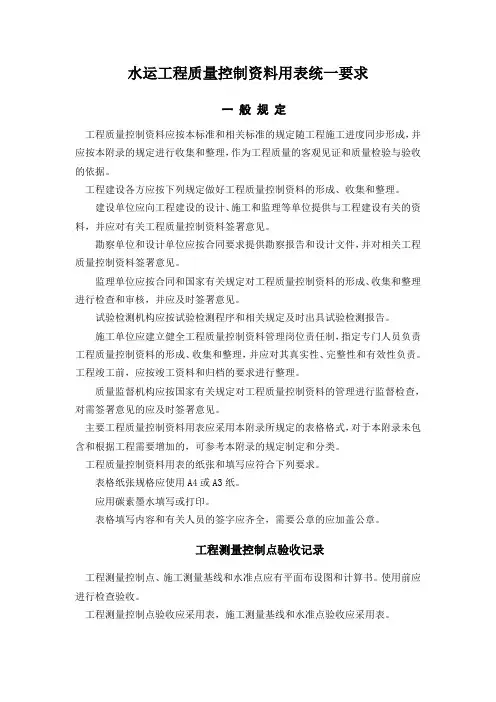 水运工程质量控制资料用表统一要求

一 般 规 定

工程质量控制资料应按本标准和相关标准的规定随工程施工进度同步形成，并应按本附录的规定进行收集和整理，作为工程质量的客观见证和质量检验与验收的依据。

工程建设各方应按下列规定做好工程质量控制资料的形成、收集和整理。

建设单位应向工程建设的设计、施工和监理等单位提供与工程建设有关的资料，并应对有关工程质量控制资料签署意见。

勘察单位和设计单位应按合同要求提供勘察报告和设计文件，并对相关工程质量控制资料签署意见。

监理单位应按合同和国家有关规定对工程质量控制资料的形成、收集和整理进行检查和审核，并应及时签署意见。

试验检测机构应按试验检测程序和相关规定及时出具试验检测报告。

施工单位应建立健全工程质量控制资料管理岗位责任制，指定专门人员负责工程质量控制资料的形成、收集和整理，并应对其真实性、完整性和有效性负责。工程竣工前，应按竣工资料和归档的要求进行整理。

质量监督机构应按国家有关规定对工程质量控制资料的管理进行监督检查，对需签署意见的应及时签署意见。

主要工程质量控制资料用表应采用本附录所规定的表格格式，对于本附录未包含和根据工程需要增加的，可参考本附录的规定制定和分类。

工程质量控制资料用表的纸张和填写应符合下列要求。

表格纸张规格应使用 A4 或 A3 纸。

应用碳素墨水填写或打印。

表格填写内容和有关人员的签字应齐全，需要公章的应加盖公章。

工程测量控制点验收记录

工程测量控制点、施工测量基线和水准点应有平面布设图和计算书。使用前应进行检查验收。

工程测量控制点验收应采用表，施工测量基线和水准点验收应采用表。